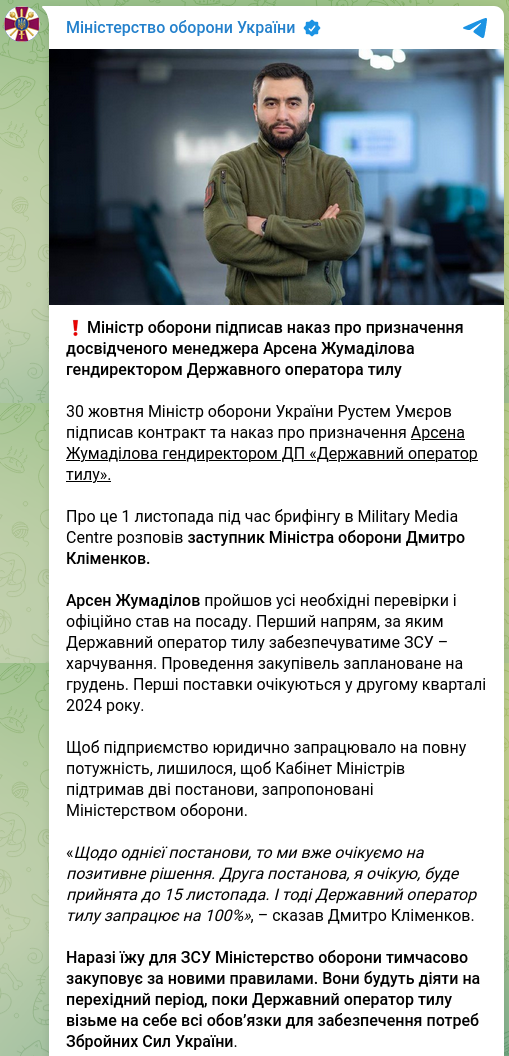 Міністерство оборони України

❗ Міністр оборони підписав наказ про призначення досвідченого менеджера Арсена Жумаділова гендиректором Державного оператора тилу

30 жовтня Міністр оборони України Рустем Умєров підписав контракт та наказ про призначення Арсена Жумаділова гендиректором ДП «Державний оператор тилу».

Про це 1 листопада під час брифінгу в Military Media Centre розповів заступник Міністра оборони Дмитро Кліменков.

Арсен Жумаділов пройшов усі необхідні перевірки і офіційно став на посаду. Перший напрям, за яким Державний оператор тилу забезпечуватиме ЗСУ – харчування. Проведення закупівель заплановане на грудень. Перші поставки очікуються у другому кварталі 2024 року.

Щоб підприємство юридично запрацювало на повну потужність, лишилося, щоб Кабінет Міністрів підтримав дві постанови, запропоновані Міністерством оборони.

«Щодо однієї постанови, то ми вже очікуємо на позитивне рішення. Друга постанова, я очікую, буде прийнята до 15 листопада. І тоді Державний оператор тилу запрацює на 100%», – сказав Дмитро Кліменков.

Наразі їжу для ЗСУ Міністерство оборони тимчасово закуповує за новими правилами. Вони будуть діяти на перехідний період, поки Державний оператор тилу візьме на себе всі обов'язки для забезпечення потреб Збройних Сил України.